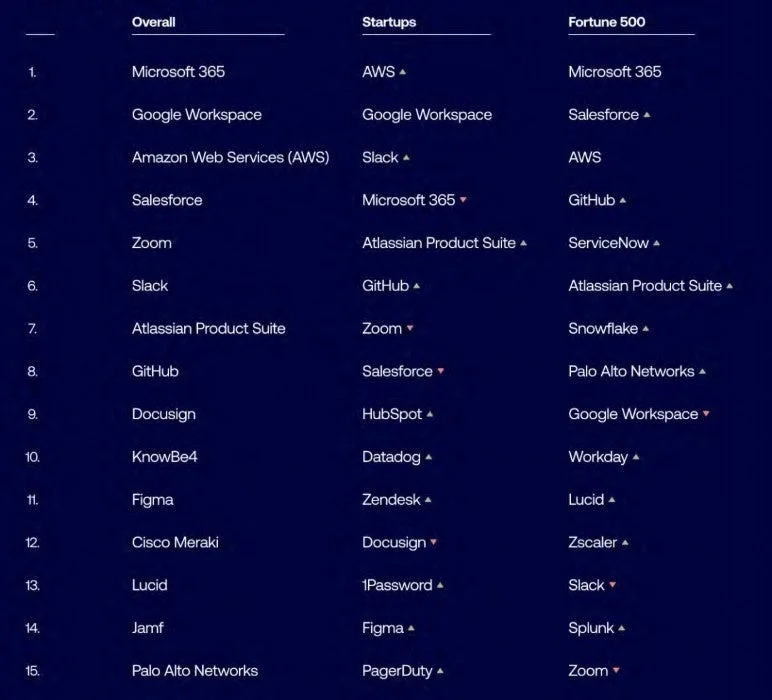 | | Overall | Startups | Fortune 500 |
|---|---|---|---|
| 1. | Microsoft 365 | AWS ▲ | Microsoft 365 |
| 2. | Google Workspace | Google Workspace | Salesforce ▲ |
| 3. | Amazon Web Services (AWS) | Slack ▲ | AWS |
| 4. | Salesforce | Microsoft 365 ▼ | GitHub ▲ |
| 5. | Zoom | Atlassian Product Suite ▲ | ServiceNow ▲ |
| 6. | Slack | GitHub ▲ | Atlassian Product Suite ▲ |
| 7. | Atlassian Product Suite | Zoom ▼ | Snowflake ▲ |
| 8. | GitHub | Salesforce ▼ | Palo Alto Networks ▲ |
| 9. | Docusign | HubSpot ▲ | Google Workspace ▼ |
| 10. | KnowBe4 | Datadog ▲ | Workday ▲ |
| 11. | Figma | Zendesk ▲ | Lucid ▲ |
| 12. | Cisco Meraki | Docusign ▼ | Zscaler ▲ |
| 13. | Lucid | 1Password ▲ | Slack ▼ |
| 14. | Jamf | Figma ▲ | Splunk ▲ |
| 15. | Palo Alto Networks | PagerDuty ▲ | Zoom ▼ |